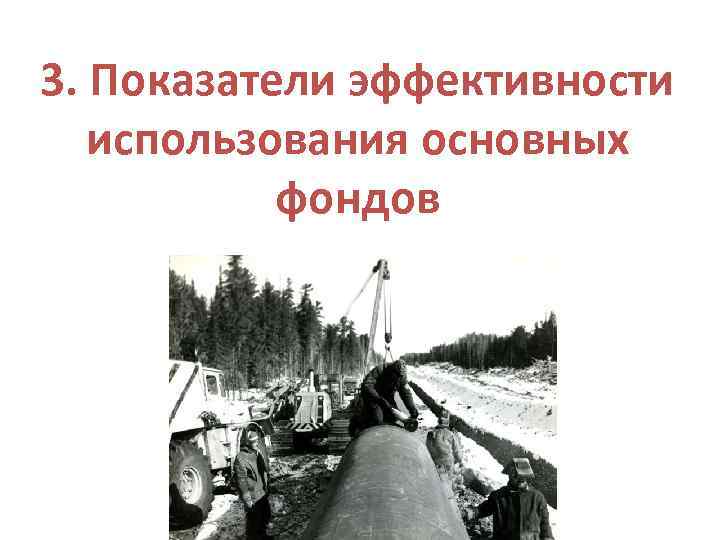 3. Показатели эффективности использования основных фондов